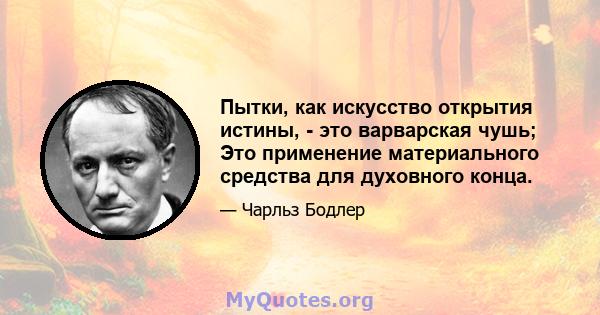 Пытки, как искусство открытия истины, - это варварская чушь; Это применение материального средства для духовного конца.

— Чарльз Бодлер

MyQuotes.org